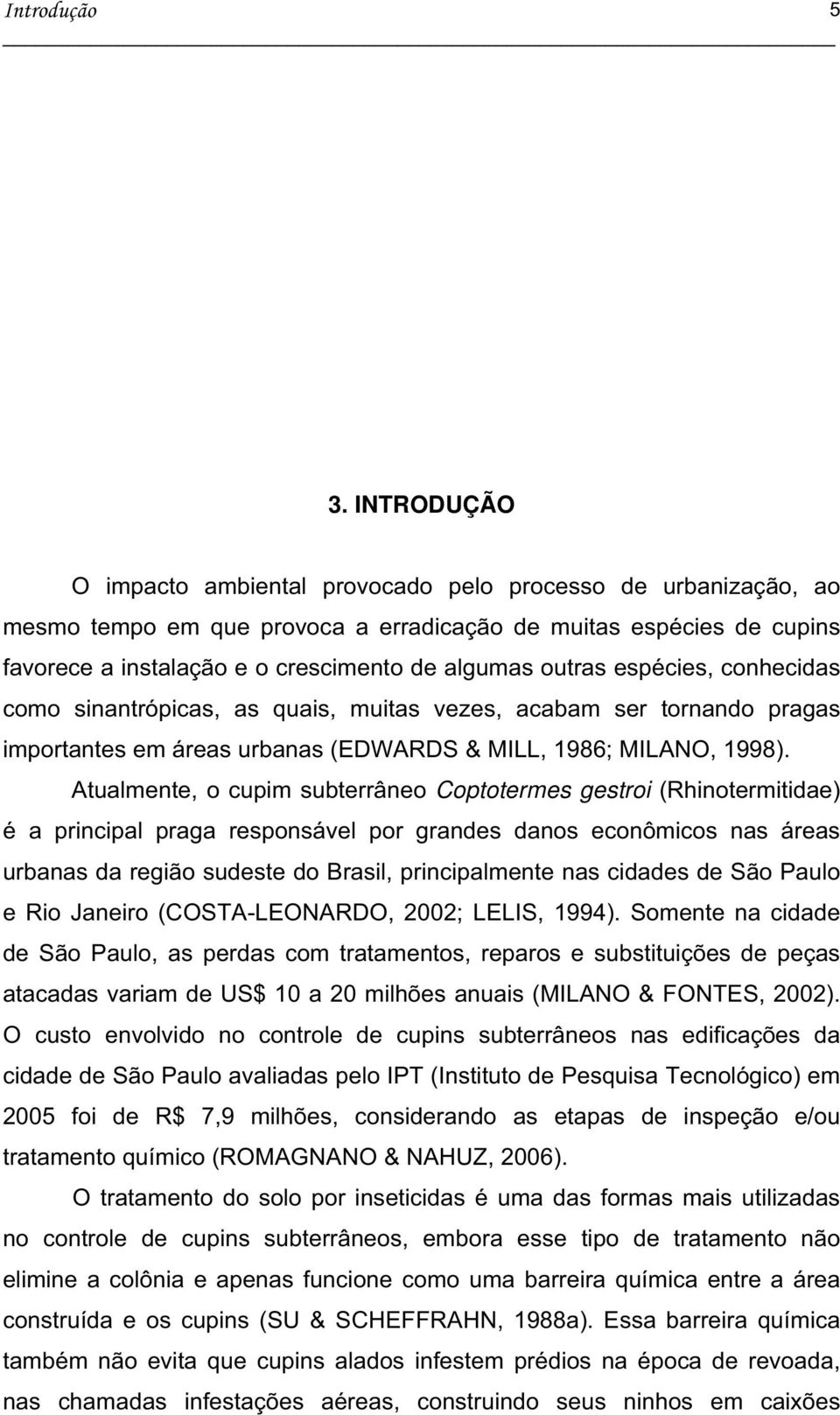 Introdução 5

3. INTRODUÇÃO

O impacto ambiental provocado pelo processo de urbanização, ao mesmo tempo em que provoca a erradicação de muitas espécies de cupins favorece a instalação e o crescimento de algumas outras espécies, conhecidas como sinantrópicas, as quais, muitas vezes, acabam ser tornando pragas importantes em áreas urbanas (EDWARDS & MILL, 1986; MILANO, 1998).

Atualmente, o cupim subterrâneo Coptotermes gestroi (Rhinotermitidae) é a principal praga responsável por grandes danos econômicos nas áreas urbanas da região sudeste do Brasil, principalmente nas cidades de São Paulo e Rio Janeiro (COSTA-LEONARDO, 2002; LELIS, 1994). Somente na cidade de São Paulo, as perdas com tratamentos, reparos e substituições de peças atacadas variam de US$ 10 a 20 milhões anuais (MILANO & FONTES, 2002). O custo envolvido no controle de cupins subterrâneos nas edificações da cidade de São Paulo avaliadas pelo IPT (Instituto de Pesquisa Tecnológico) em 2005 foi de R$ 7,9 milhões, considerando as etapas de inspeção e/ou tratamento químico (ROMAGNANO & NAHUZ, 2006).

O tratamento do solo por inseticidas é uma das formas mais utilizadas no controle de cupins subterrâneos, embora esse tipo de tratamento não elimine a colônia e apenas funcione como uma barreira química entre a área construída e os cupins (SU & SCHEFFRAHN, 1988a). Essa barreira química também não evita que cupins alados infestem prédios na época de revoada, nas chamadas infestações aéreas, construindo seus ninhos em caixões